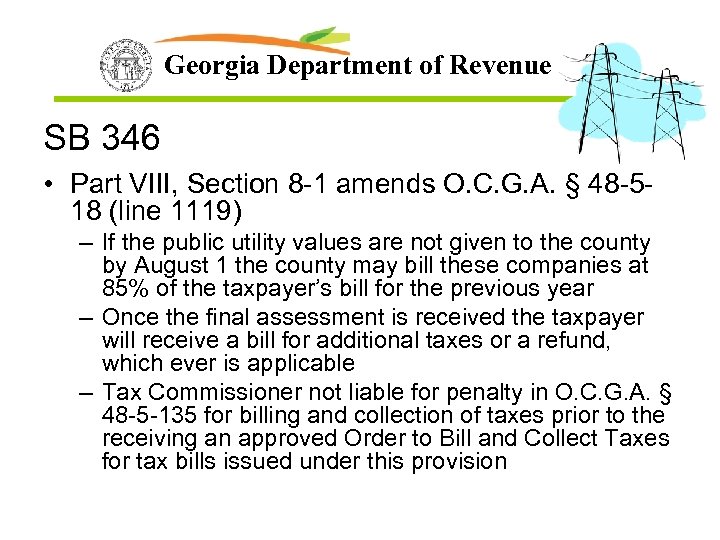 Georgia Department of Revenue

SB 346

• Part VIII, Section 8-1 amends O.C.G.A. § 48-5-18 (line 1119)
– If the public utility values are not given to the county by August 1 the county may bill these companies at 85% of the taxpayer's bill for the previous year
– Once the final assessment is received the taxpayer will receive a bill for additional taxes or a refund, which ever is applicable
– Tax Commissioner not liable for penalty in O.C.G.A. § 48-5-135 for billing and collection of taxes prior to the receiving an approved Order to Bill and Collect Taxes for tax bills issued under this provision